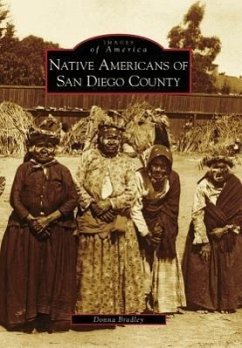 IMAGES
of America
NATIVE AMERICANS OF
SAN DIEGO COUNTY

Donna Bradley